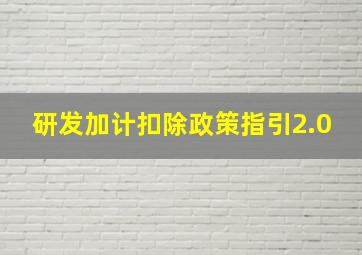 研发加计扣除政策指引2.0